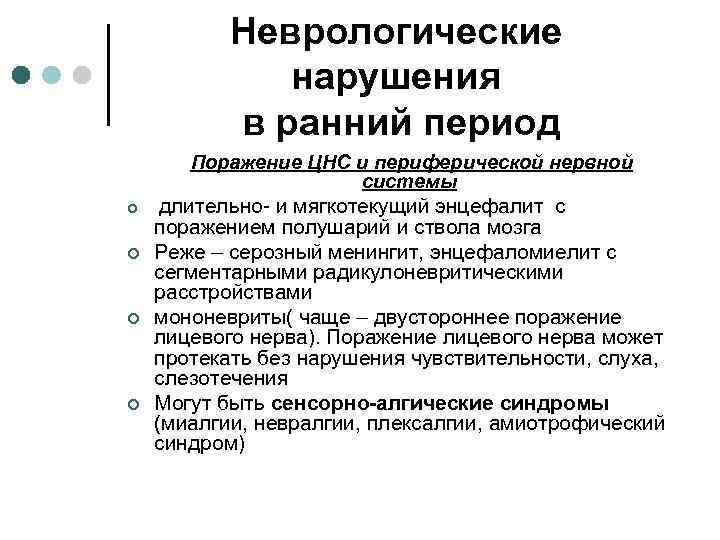 Неврологические нарушения в ранний период

Поражение ЦНС и периферической нервной системы

длительно- и мягкотекущий энцефалит с поражением полушарий и ствола мозга

Реже – серозный менингит, энцефаломиелит с сегментарными радикулоневритическими расстройствами

мононевриты( чаще – двустороннее поражение лицевого нерва). Поражение лицевого нерва может протекать без нарушения чувствительности, слуха, слезотечения

Могут быть сенсорно-алгические синдромы (миалгии, невралгии, плексалгии, амиотрофический синдром)